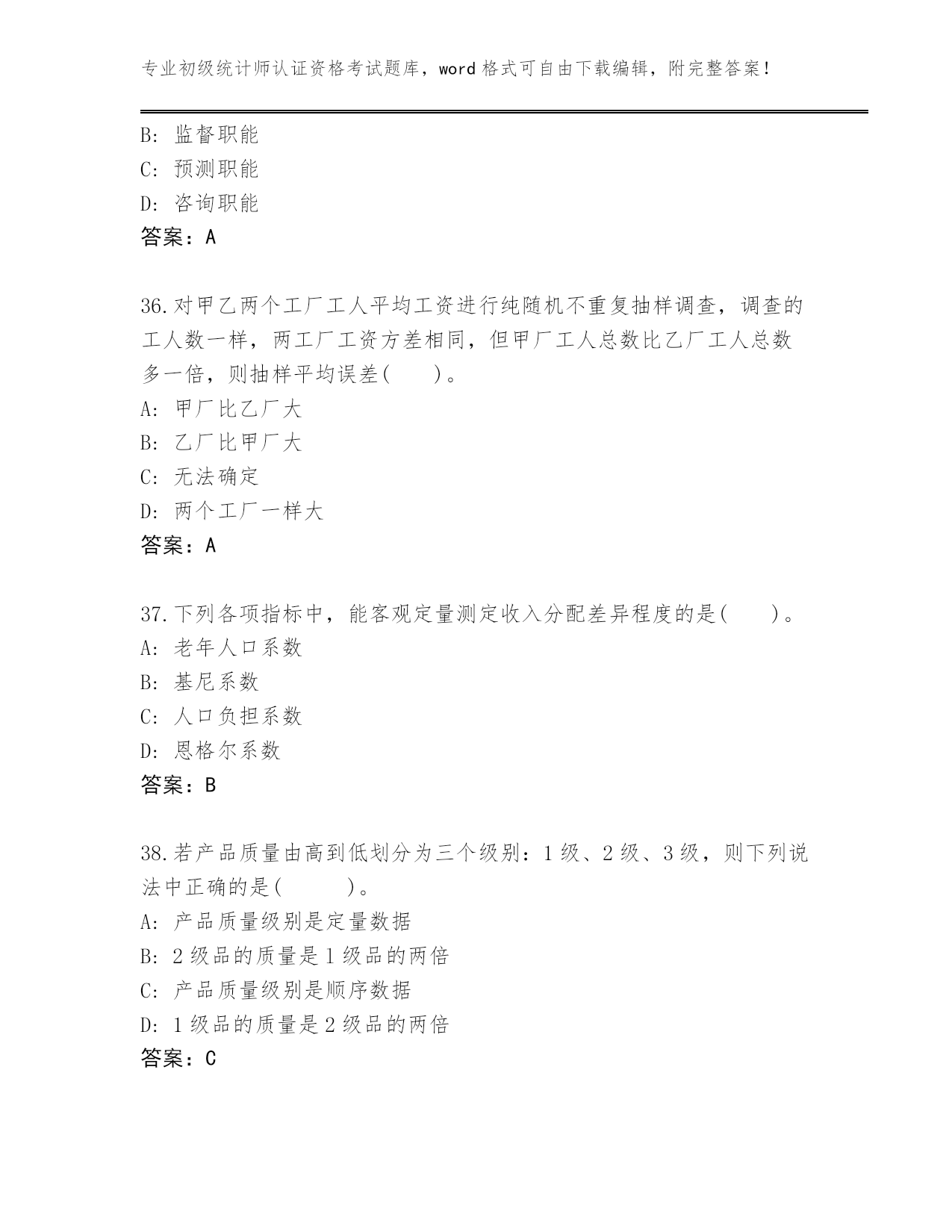 专业初级统计师认证资格考试题库，word 格式可自由下载编辑，附完整答案！

B: 监督职能
C: 预测职能
D: 咨询职能
答案：A

36.对甲乙两个工厂工人平均工资进行纯随机不重复抽样调查，调查的工人数一样，两工厂工资方差相同，但甲厂工人总数比乙厂工人总数多一倍，则抽样平均误差(　　)。
A: 甲厂比乙厂大
B: 乙厂比甲厂大
C: 无法确定
D: 两个工厂一样大
答案：A

37.下列各项指标中，能客观定量测定收入分配差异程度的是(　　)。
A: 老年人口系数
B: 基尼系数
C: 人口负担系数
D: 恩格尔系数
答案：B

38.若产品质量由高到低划分为三个级别：1 级、2 级、3 级，则下列说法中正确的是(　　　)。
A: 产品质量级别是定量数据
B: 2 级品的质量是 1 级品的两倍
C: 产品质量级别是顺序数据
D: 1 级品的质量是 2 级品的两倍
答案：C